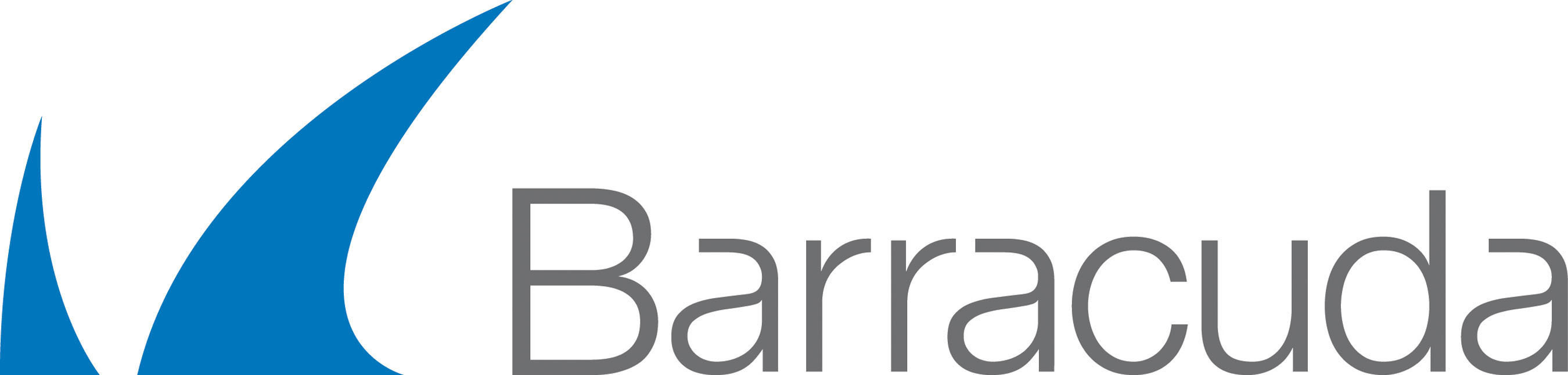 Barracuda